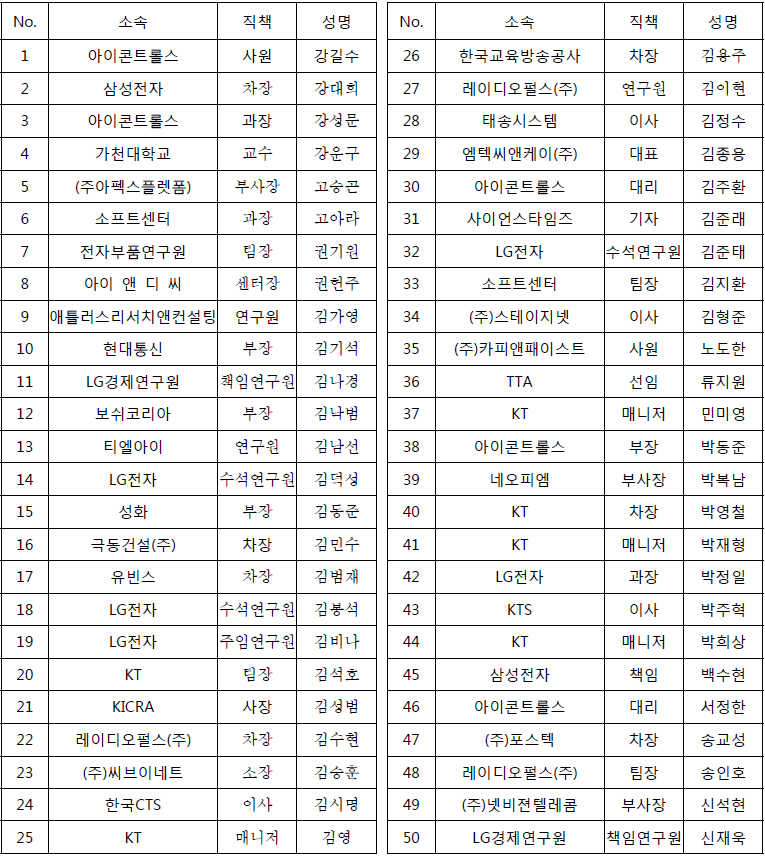 | No. | 소속 | 직책 | 성명 |
|---|---|---|---|
| 1 | 아이콘트롤스 | 사원 | 강길수 |
| 2 | 삼성전자 | 차장 | 강대희 |
| 3 | 아이콘트롤스 | 과장 | 강성문 |
| 4 | 가천대학교 | 교수 | 강운구 |
| 5 | (주아펙스플렛폼) | 부사장 | 고승곤 |
| 6 | 소프트센터 | 과장 | 고아라 |
| 7 | 전자부품연구원 | 팀장 | 권기원 |
| 8 | 아이 앤 디 씨 | 센터장 | 권헌주 |
| 9 | 애틀러스리서치앤컨설팅 | 연구원 | 김가영 |
| 10 | 현대통신 | 부장 | 김기석 |
| 11 | LG경제연구원 | 책임연구원 | 김나경 |
| 12 | 보쉬코리아 | 부장 | 김낙범 |
| 13 | 티엘아이 | 연구원 | 김남선 |
| 14 | LG전자 | 수석연구원 | 김덕성 |
| 15 | 성화 | 부장 | 김동준 |
| 16 | 극동건설(주) | 차장 | 김민수 |
| 17 | 유빈스 | 차장 | 김범재 |
| 18 | LG전자 | 수석연구원 | 김봉석 |
| 19 | LG전자 | 주임연구원 | 김비나 |
| 20 | KT | 팀장 | 김석호 |
| 21 | KICRA | 사장 | 김성범 |
| 22 | 레이디오펄스(주) | 차장 | 김수현 |
| 23 | (주)씨브이네트 | 소장 | 김승훈 |
| 24 | 한국CTS | 이사 | 김시명 |
| 25 | KT | 매니저 | 김영 |

| No. | 소속 | 직책 | 성명 |
|---|---|---|---|
| 26 | 한국교육방송공사 | 차장 | 김용주 |
| 27 | 레이디오펄스(주) | 연구원 | 김이현 |
| 28 | 태송시스템 | 이사 | 김정수 |
| 29 | 엠텍씨앤케이(주) | 대표 | 김종용 |
| 30 | 아이콘트롤스 | 대리 | 김주환 |
| 31 | 사이언스타임즈 | 기자 | 김준래 |
| 32 | LG전자 | 수석연구원 | 김준태 |
| 33 | 소프트센터 | 팀장 | 김지환 |
| 34 | (주)스테이지넷 | 이사 | 김형준 |
| 35 | (주)카피앤패이스트 | 사원 | 노도한 |
| 36 | TTA | 선임 | 류지원 |
| 37 | KT | 매니저 | 민미영 |
| 38 | 아이콘트롤스 | 부장 | 박동준 |
| 39 | 네오피엠 | 부사장 | 박복남 |
| 40 | KT | 차장 | 박영철 |
| 41 | KT | 매니저 | 박재형 |
| 42 | LG전자 | 과장 | 박정일 |
| 43 | KTS | 이사 | 박주혁 |
| 44 | KT | 매니저 | 박희상 |
| 45 | 삼성전자 | 책임 | 백수현 |
| 46 | 아이콘트롤스 | 대리 | 서정한 |
| 47 | (주)포스텍 | 차장 | 송교성 |
| 48 | 레이디오펄스(주) | 팀장 | 송인호 |
| 49 | (주)넷비젼텔레콤 | 부사장 | 신석현 |
| 50 | LG경제연구원 | 책임연구원 | 신재욱 |